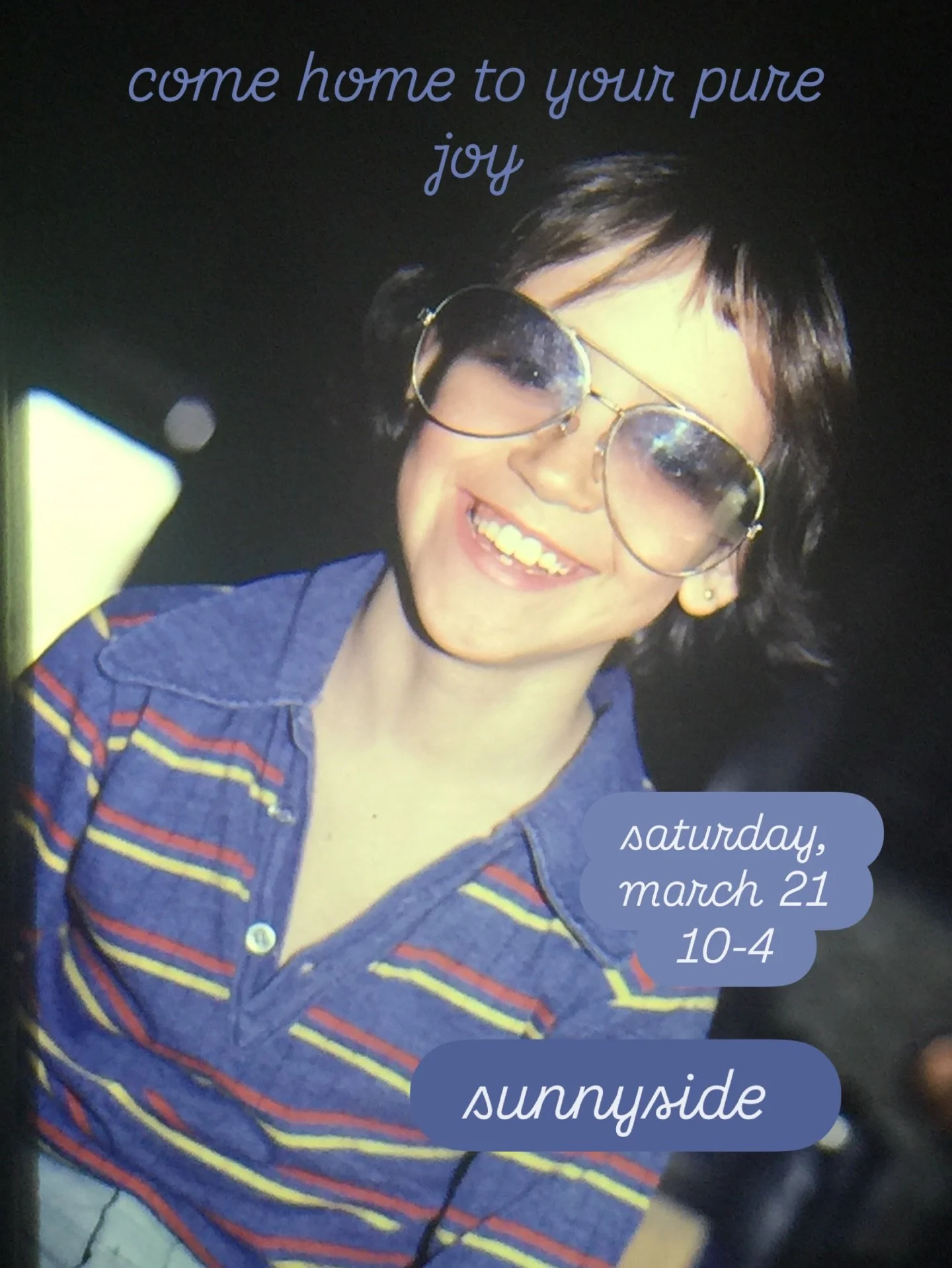 come home to your pure joy

saturday, march 21 10-4

sunnyside